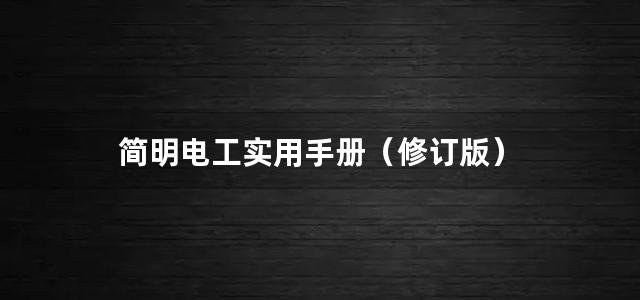 简明电工实用手册（修订版）